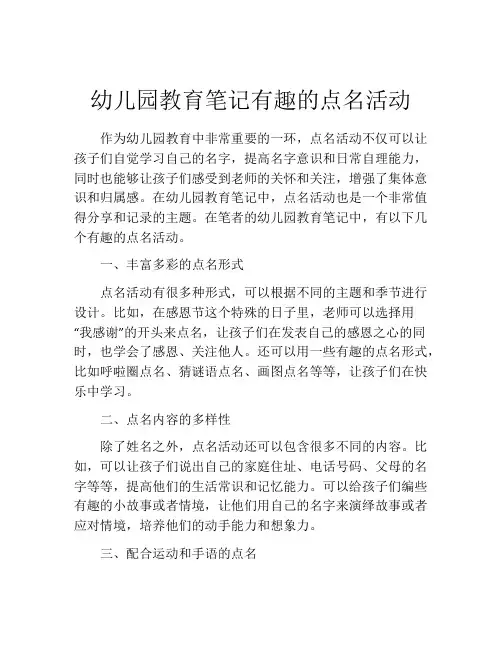 幼儿园教育笔记有趣的点名活动

作为幼儿园教育中非常重要的一环，点名活动不仅可以让孩子们自觉学习自己的名字，提高名字意识和日常自理能力，同时也能够让孩子们感受到老师的关怀和关注，增强了集体意识和归属感。在幼儿园教育笔记中，点名活动也是一个非常值得分享和记录的主题。在笔者的幼儿园教育笔记中，有以下几个有趣的点名活动。

一、丰富多彩的点名形式

点名活动有很多种形式，可以根据不同的主题和季节进行设计。比如，在感恩节这个特殊的日子里，老师可以选择用“我感谢”的开头来点名，让孩子们在发表自己的感恩之心的同时，也学会了感恩、关注他人。还可以用一些有趣的点名形式，比如呼啦圈点名、猜谜语点名、画图点名等等，让孩子们在快乐中学习。

二、点名内容的多样性

除了姓名之外，点名活动还可以包含很多不同的内容。比如，可以让孩子们说出自己的家庭住址、电话号码、父母的名字等等，提高他们的生活常识和记忆能力。可以给孩子们编些有趣的小故事或者情境，让他们用自己的名字来演绎故事或者应对情境，培养他们的动手能力和想象力。

三、配合运动和手语的点名